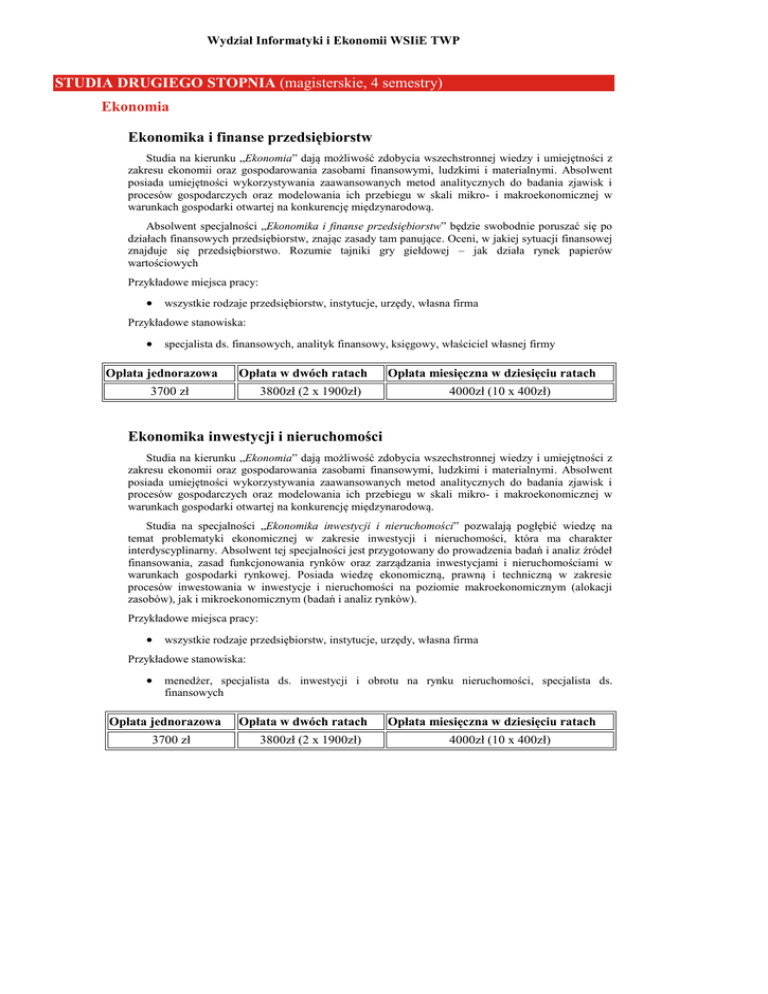 Wydział Informatyki i Ekonomii WSIiE TWP

STUDIA DRUGIEGO STOPNIA (magisterskie, 4 semestry)

Ekonomia

Ekonomika i finanse przedsiębiorstw

Studia na kierunku „Ekonomia" dają możliwość zdobycia wszechstronnej wiedzy i umiejętności z zakresu ekonomii oraz gospodarowania zasobami finansowymi, ludzkimi i materialnymi. Absolwent posiada umiejętności wykorzystywania zaawansowanych metod analitycznych do badania zjawisk i procesów gospodarczych oraz modelowania ich przebiegu w skali mikro- i makroekonomicznej w warunkach gospodarki otwartej na konkurencję międzynarodową.

Absolwent specjalności „Ekonomika i finanse przedsiębiorstw" będzie swobodnie poruszać się po działach finansowych przedsiębiorstw, znając zasady tam panujące. Oceni, w jakiej sytuacji finansowej znajduje się przedsiębiorstwo. Rozumie tajniki gry giełdowej – jak działa rynek papierów wartościowych

Przykładowe miejsca pracy:

• wszystkie rodzaje przedsiębiorstw, instytucje, urzędy, własna firma

Przykładowe stanowiska:

• specjalista ds. finansowych, analityk finansowy, księgowy, właściciel własnej firmy

| Opłata jednorazowa | Opłata w dwóch ratach | Opłata miesięczna w dziesięciu ratach |
|---|---|---|
| 3700 zł | 3800zł (2 x 1900zł) | 4000zł (10 x 400zł) |

Ekonomika inwestycji i nieruchomości

Studia na kierunku „Ekonomia" dają możliwość zdobycia wszechstronnej wiedzy i umiejętności z zakresu ekonomii oraz gospodarowania zasobami finansowymi, ludzkimi i materialnymi. Absolwent posiada umiejętności wykorzystywania zaawansowanych metod analitycznych do badania zjawisk i procesów gospodarczych oraz modelowania ich przebiegu w skali mikro- i makroekonomicznej w warunkach gospodarki otwartej na konkurencję międzynarodową.

Studia na specjalności „Ekonomika inwestycji i nieruchomości" pozwalają pogłębić wiedzę na temat problematyki ekonomicznej w zakresie inwestycji i nieruchomości, która ma charakter interdyscyplinarny. Absolwent tej specjalności jest przygotowany do prowadzenia badań i analiz źródeł finansowania, zasad funkcjonowania rynków oraz zarządzania inwestycjami i nieruchomościami w warunkach gospodarki rynkowej. Posiada wiedzę ekonomiczną, prawną i techniczną w zakresie procesów inwestowania w inwestycje i nieruchomości na poziomie makroekonomicznym (alokacji zasobów), jak i mikroekonomicznym (badań i analiz rynków).

Przykładowe miejsca pracy:

• wszystkie rodzaje przedsiębiorstw, instytucje, urzędy, własna firma

Przykładowe stanowiska:

• menedżer, specjalista ds. inwestycji i obrotu na rynku nieruchomości, specjalista ds. finansowych

| Opłata jednorazowa | Opłata w dwóch ratach | Opłata miesięczna w dziesięciu ratach |
|---|---|---|
| 3700 zł | 3800zł (2 x 1900zł) | 4000zł (10 x 400zł) |